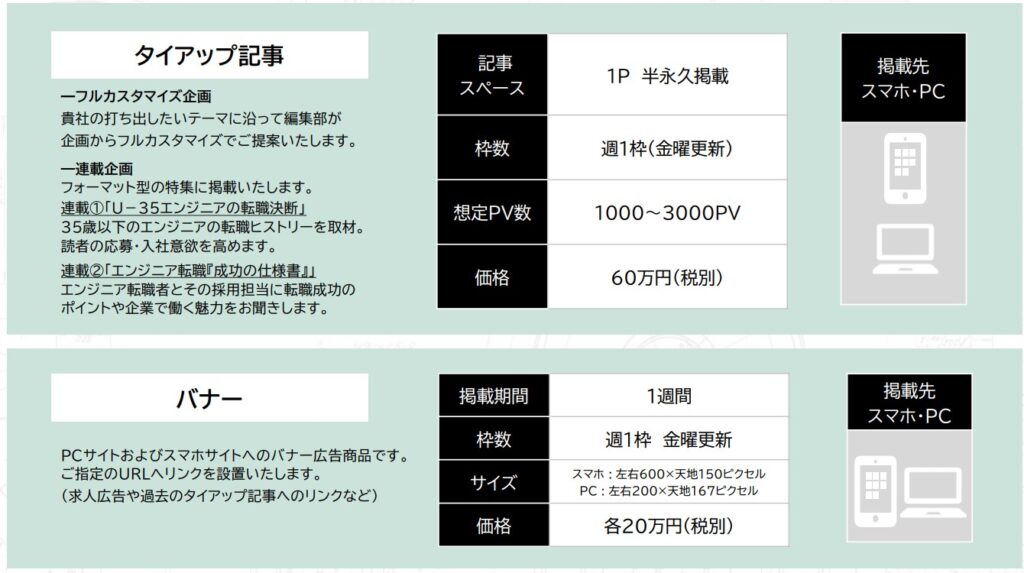 タイアップ記事

ーフルカスタマイズ企画
貴社の打ち出したいテーマに沿って編集部が企画からフルカスタマイズでご提案いたします。

ー連載企画
フォーマット型の特集に掲載いたします。
連載①「U－35エンジニアの転職決断」
35歳以下のエンジニアの転職ヒストリーを取材。読者の応募・入社意欲を高めます。
連載②「エンジニア転職『成功の仕様書』」
エンジニア転職者とその採用担当に転職成功のポイントや企業で働く魅力をお聞きします。

| 記事スペース | 1P 半永久掲載 |
|---|---|
| 枠数 | 週1枠(金曜更新) |
| 想定PV数 | 1000～3000PV |
| 価格 | 60万円(税別) |

掲載先
スマホ・PC

バナー

PCサイトおよびスマホサイトへのバナー広告商品です。
ご指定のURLへリンクを設置いたします。
(求人広告や過去のタイアップ記事へのリンクなど)

| 掲載期間 | 1週間 |
|---|---|
| 枠数 | 週1枠 金曜更新 |
| サイズ | スマホ:左右600×天地150ピクセル PC:左右200×天地167ピクセル |
| 価格 | 各20万円(税別) |

掲載先
スマホ・PC